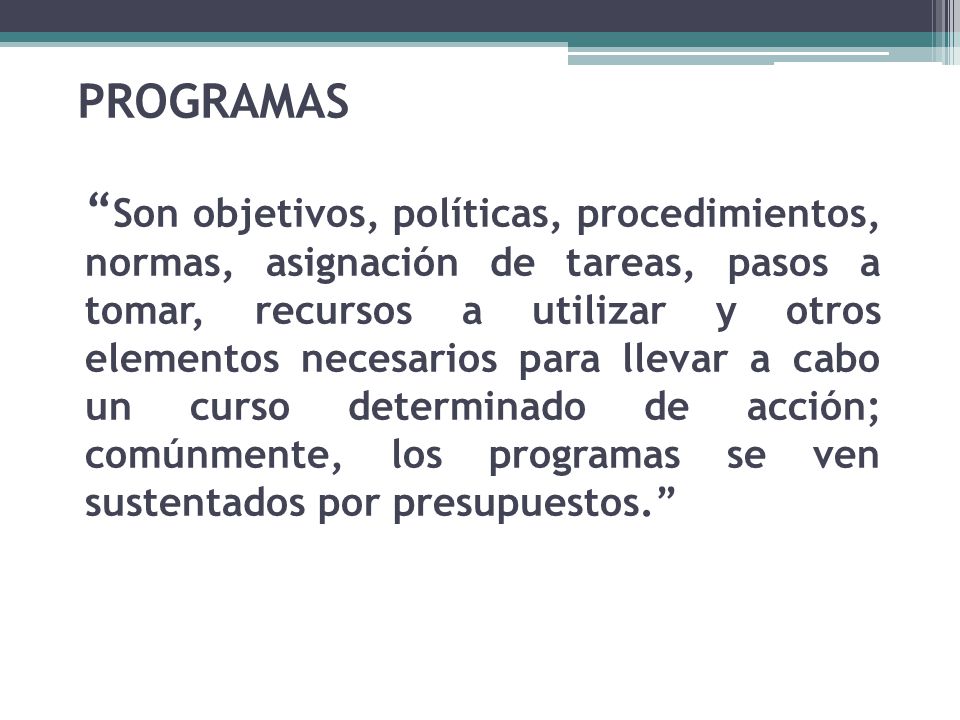 PROGRAMAS

“Son objetivos, políticas, procedimientos, normas, asignación de tareas, pasos a tomar, recursos a utilizar y otros elementos necesarios para llevar a cabo un curso determinado de acción; comúnmente, los programas se ven sustentados por presupuestos.”